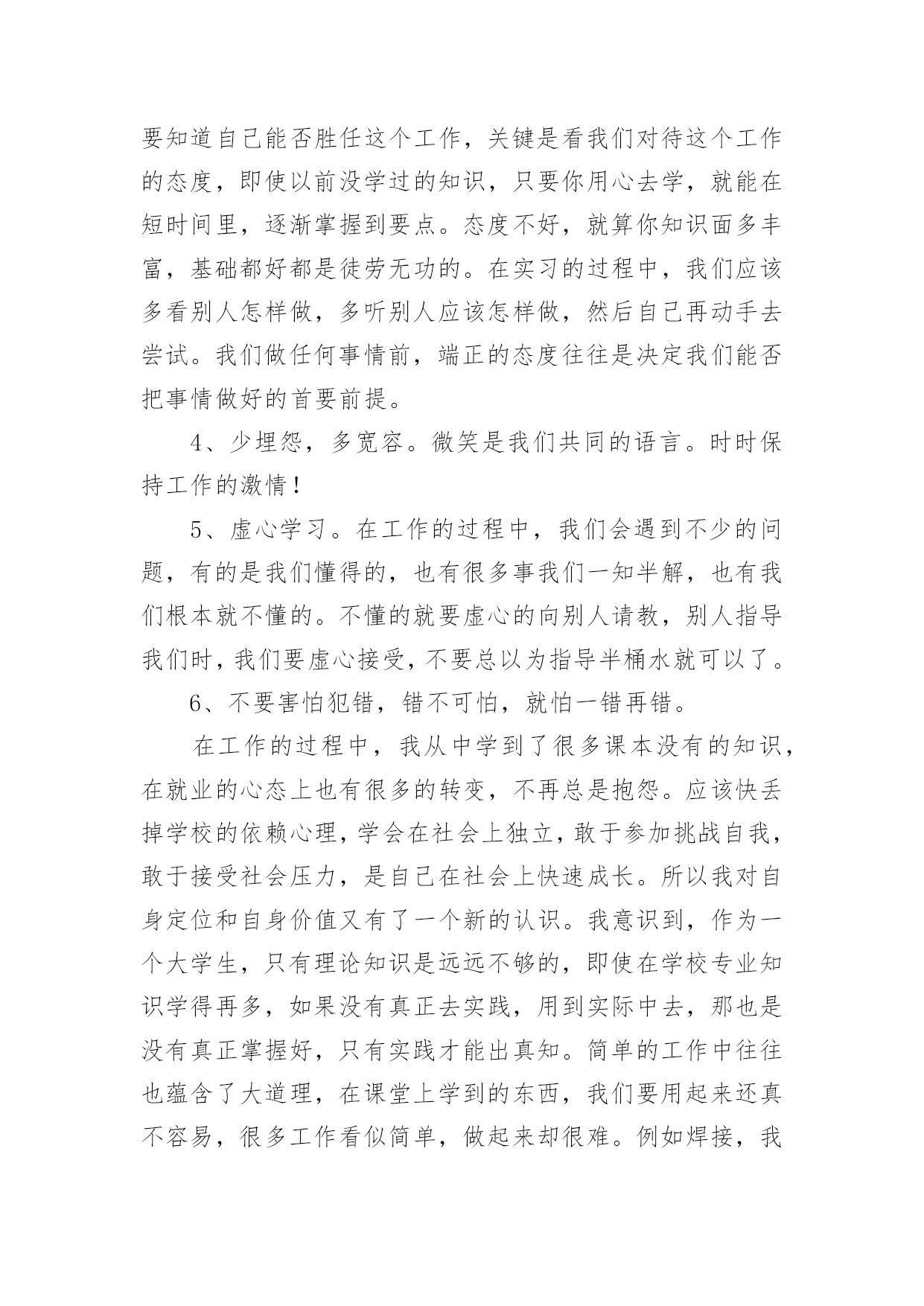 要知道自己能否胜任这个工作，关键是看我们对待这个工作的态度，即使以前没学过的知识，只要你用心去学，就能在短时间里，逐渐掌握到要点。态度不好，就算你知识面多丰富，基础都好都是徒劳无功的。在实习的过程中，我们应该多看别人怎样做，多听别人应该怎样做，然后自己再动手去尝试。我们做任何事情前，端正的态度往往是决定我们能否把事情做好的首要前提。

4、少埋怨，多宽容。微笑是我们共同的语言。时时保持工作的激情！

5、虚心学习。在工作的过程中，我们会遇到不少的问题，有的是我们懂得的，也有很多事我们一知半解，也有我们根本就不懂的。不懂的就要虚心的向别人请教，别人指导我们时，我们要虚心接受，不要总以为指导半桶水就可以了。

6、不要害怕犯错，错不可怕，就怕一错再错。

在工作的过程中，我从中学到了很多课本没有的知识，在就业的心态上也有很多的转变，不再总是抱怨。应该快丢掉学校的依赖心理，学会在社会上独立，敢于参加挑战自我，敢于接受社会压力，是自己在社会上快速成长。所以我对自身定位和自身价值又有了一个新的认识。我意识到，作为一个大学生，只有理论知识是远远不够的，即使在学校专业知识学得再多，如果没有真正去实践，用到实际中去，那也是没有真正掌握好，只有实践才能出真知。简单的工作中往往也蕴含了大道理，在课堂上学到的东西，我们要用起来还真不容易，很多工作看似简单，做起来却很难。例如焊接，我